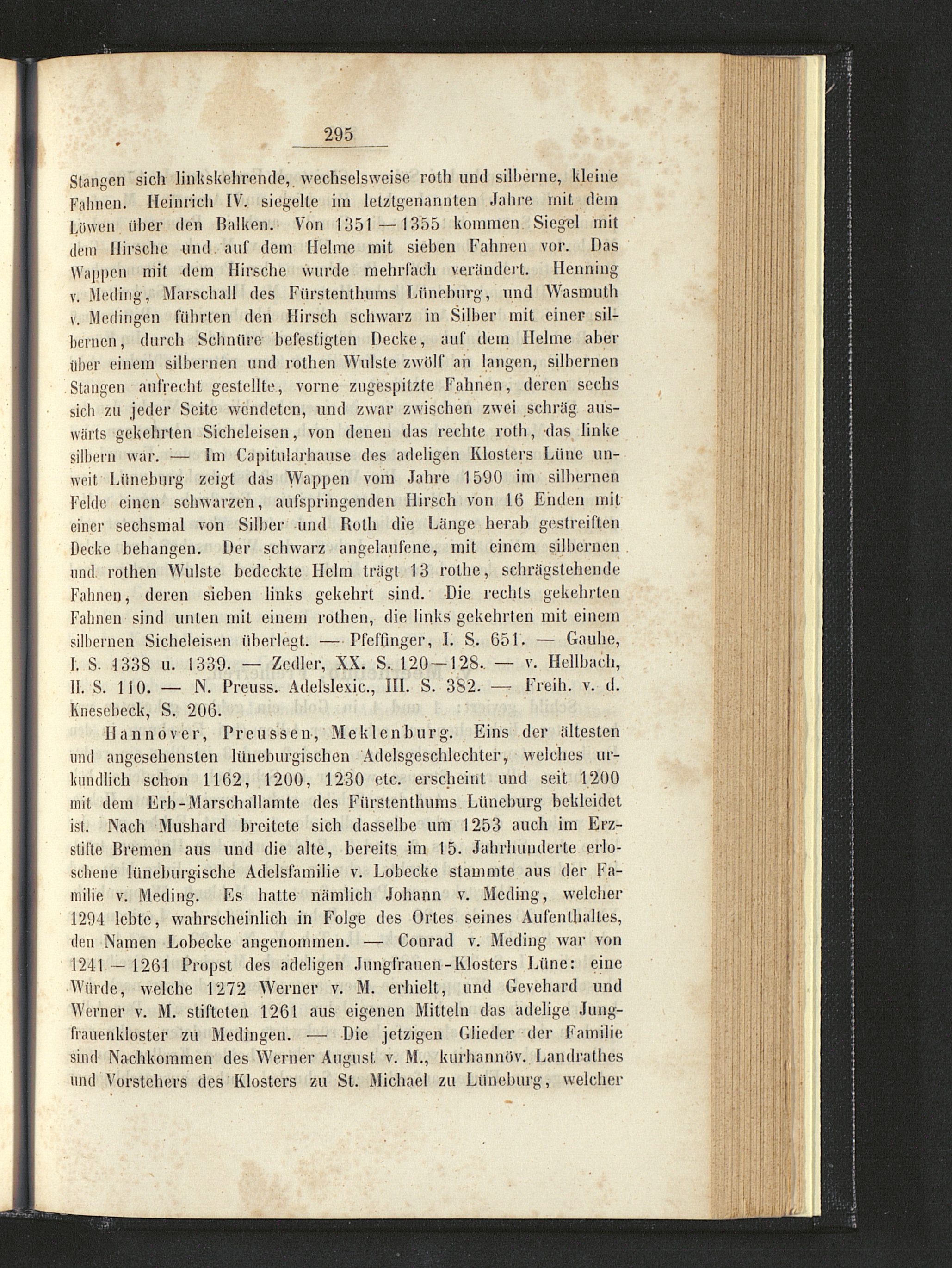 295

Stangen sich linkskehrende, wechselsweise roth und silberne, kleine Fahnen. Heinrich IV. siegelte im letztgenannten Jahre mit dem Löwen über den Balken. Von 1351 — 1355 kommen Siegel mit dem Hirsche und auf dem Helme mit sieben Fahnen vor. Das Wappen mit dem Hirsche wurde mehrfach verändert. Henning v. Meding, Marschall des Fürstenthums Lüneburg, und Wasmuth v. Medingen führten den Hirsch schwarz in Silber mit einer silbernen, durch Schnüre befestigten Decke, auf dem Helme aber über einem silbernen und rothen Wulste zwölf an langen, silbernen Stangen aufrecht gestellte, vorne zugespitzte Fahnen, deren sechs sich zu jeder Seite wendeten, und zwar zwischen zwei schräg auswärts gekehrten Sicheleisen, von denen das rechte roth, das linke silbern war. — Im Capitularhause des adeligen Klosters Lüne unweit Lüneburg zeigt das Wappen vom Jahre 1590 im silbernen Felde einen schwarzen, aufspringenden Hirsch von 16 Enden mit einer sechsmal von Silber und Roth die Länge herab gestreiften Decke behangen. Der schwarz angelaufene, mit einem silbernen und rothen Wulste bedeckte Helm trägt 13 rothe, schrägstehende Fahnen, deren sieben links gekehrt sind. Die rechts gekehrten Fahnen sind unten mit einem rothen, die links gekehrten mit einem silbernen Sicheleisen überlegt. — Pfeffinger, I. S. 651. — Gauhe, I. S. 1338 u. 1339. — Zedler, XX. S. 120—128. — v. Hellbach, II. S. 110. — N. Preuss. Adelslexic., III. S. 382. — Freih. v. d. Knesebeck, S. 206.

Hannover, Preussen, Meklenburg. Eins der ältesten und angesehensten lüneburgischen Adelsgeschlechter, welches urkundlich schon 1162, 1200, 1230 etc. erscheint und seit 1200 mit dem Erb-Marschallamte des Fürstenthums Lüneburg bekleidet ist. Nach Mushard breitete sich dasselbe um 1253 auch im Erzstifte Bremen aus und die alte, bereits im 15. Jahrhunderte erloschene lüneburgische Adelsfamilie v. Lobecke stammte aus der Familie v. Meding. Es hatte nämlich Johann v. Meding, welcher 1294 lebte, wahrscheinlich in Folge des Ortes seines Aufenthaltes, den Namen Lobecke angenommen. — Conrad v. Meding war von 1241 — 1261 Propst des adeligen Jungfrauen-Klosters Lüne: eine Würde, welche 1272 Werner v. M. erhielt, und Gevehard und Werner v. M. stifteten 1261 aus eigenen Mitteln das adelige Jungfrauenkloster zu Medingen. — Die jetzigen Glieder der Familie sind Nachkommen des Werner August v. M., kurhannöv. Landrathes und Vorstehers des Klosters zu St. Michael zu Lüneburg, welcher